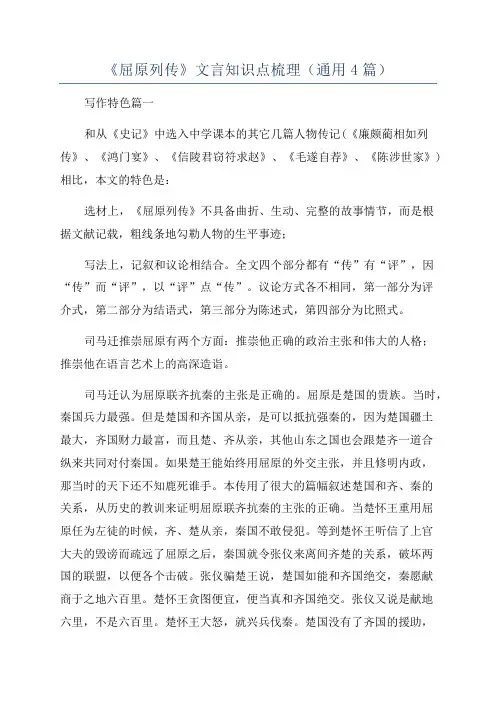 《屈原列传》文言知识点梳理（通用4篇）

写作特色篇一

和从《史记》中选入中学课本的其它几篇人物传记（《廉颇蔺相如列传》、《鸿门宴》、《信陵君窃符求赵》、《毛遂自荐》、《陈涉世家》）相比，本文的特色是：

选材上，《屈原列传》不具备曲折、生动、完整的故事情节，而是根据文献记载，粗线条地勾勒人物的生平事迹；

写法上，记叙和议论相结合。全文四个部分都有“传”有“评”，因“传”而“评”，以“评”点“传”。议论方式各不相同，第一部分为评介式，第二部分为结语式，第三部分为陈述式，第四部分为比照式。

司马迁推崇屈原有两个方面：推崇他正确的政治主张和伟大的人格；推崇他在语言艺术上的高深造诣。

司马迁认为屈原联齐抗秦的主张是正确的。屈原是楚国的贵族。当时，秦国兵力最强。但是楚国和齐国从亲，是可以抵抗强秦的，因为楚国疆土最大，齐国财力最富，而且楚、齐从亲，其他山东之国也会跟楚齐一道合纵来共同对付秦国。如果楚王能始终用屈原的外交主张，并且修明内政，那当时的天下还不知鹿死谁手。本传用了很大的篇幅叙述楚国和齐、秦的关系，从历史的教训来证明屈原联齐抗秦的主张的正确。当楚怀王重用屈原任为左徒的时候，齐、楚从亲，秦国不敢侵犯。等到楚怀王听信了上官大夫的毁谤而疏远了屈原之后，秦国就令张仪来离间齐楚的关系，破坏两国的联盟，以便各个击破。张仪骗楚王说，楚国如能和齐国绝交，秦愿献商于之地六百里。楚怀王贪图便宜，便当真和齐国绝交。张仪又说是献地六里，不是六百里。楚怀王大怒，就兴兵伐秦。楚国没有了齐国的援助，